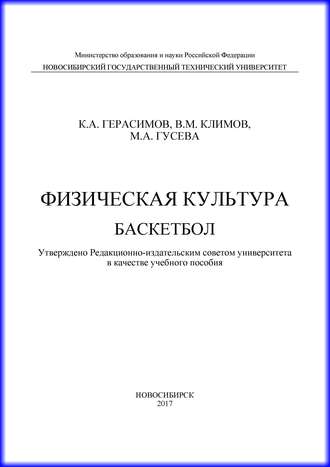 Министерство образования и науки Российской Федерации
НОВОСИБИРСКИЙ ГОСУДАРСТВЕННЫЙ ТЕХНИЧЕСКИЙ УНИВЕРСИТЕТ

К.А. ГЕРАСИМОВ, В.М. КЛИМОВ,
М.А. ГУСЕВА

ФИЗИЧЕСКАЯ КУЛЬТУРА
БАСКЕТБОЛ

Утверждено Редакционно-издательским советом университета
в качестве учебного пособия

НОВОСИБИРСК
2017